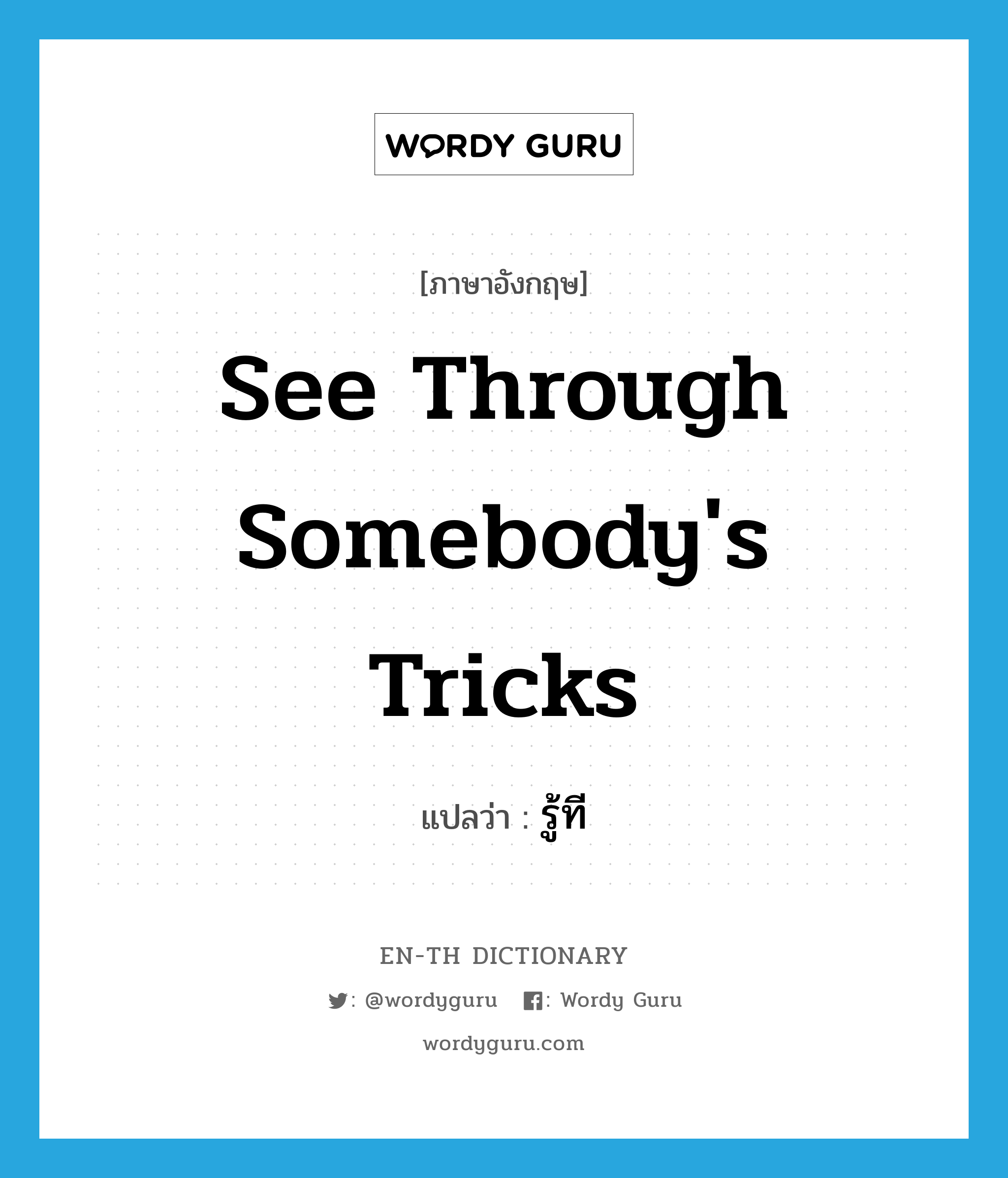 WORDY GURU

[ภาษาอังกฤษ]

See Through Somebody's Tricks

แปลว่า : รู้ที

EN-TH DICTIONARY

: @wordyguru : Wordy Guru

wordyguru.com